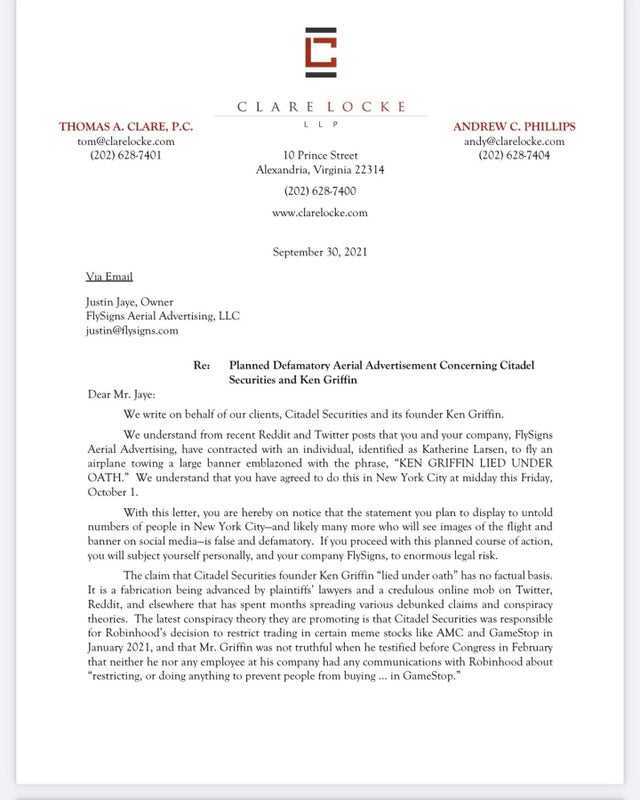 CLARE LOCKE
LLP

THOMAS A. CLARE, P.C.
tom@clarelocke.com
(202) 628-7401

10 Prince Street
Alexandria, Virginia 22314
(202) 628-7400
www.clarelocke.com

ANDREW C. PHILLIPS
andy@clarelocke.com
(202) 628-7404

September 30, 2021

Via Email

Justin Jaye, Owner
FlySigns Aerial Advertising, LLC
justin@flysigns.com

Re: Planned Defamatory Aerial Advertisement Concerning Citadel Securities and Ken Griffin

Dear Mr. Jaye:

We write on behalf of our clients, Citadel Securities and its founder Ken Griffin.

We understand from recent Reddit and Twitter posts that you and your company, FlySigns Aerial Advertising, have contracted with an individual, identified as Katherine Larsen, to fly an airplane towing a large banner emblazoned with the phrase, "KEN GRIFFIN LIED UNDER OATH." We understand that you have agreed to do this in New York City at midday this Friday, October 1.

With this letter, you are hereby on notice that the statement you plan to display to untold numbers of people in New York City—and likely many more who will see images of the flight and banner on social media—is false and defamatory. If you proceed with this planned course of action, you will subject yourself personally, and your company FlySigns, to enormous legal risk.

The claim that Citadel Securities founder Ken Griffin "lied under oath" has no factual basis. It is a fabrication being advanced by plaintiffs' lawyers and a credulous online mob on Twitter, Reddit, and elsewhere that has spent months spreading various debunked claims and conspiracy theories. The latest conspiracy theory they are promoting is that Citadel Securities was responsible for Robinhood's decision to restrict trading in certain meme stocks like AMC and GameStop in January 2021, and that Mr. Griffin was not truthful when he testified before Congress in February that neither he nor any employee at his company had any communications with Robinhood about "restricting, or doing anything to prevent people from buying ... in GameStop."